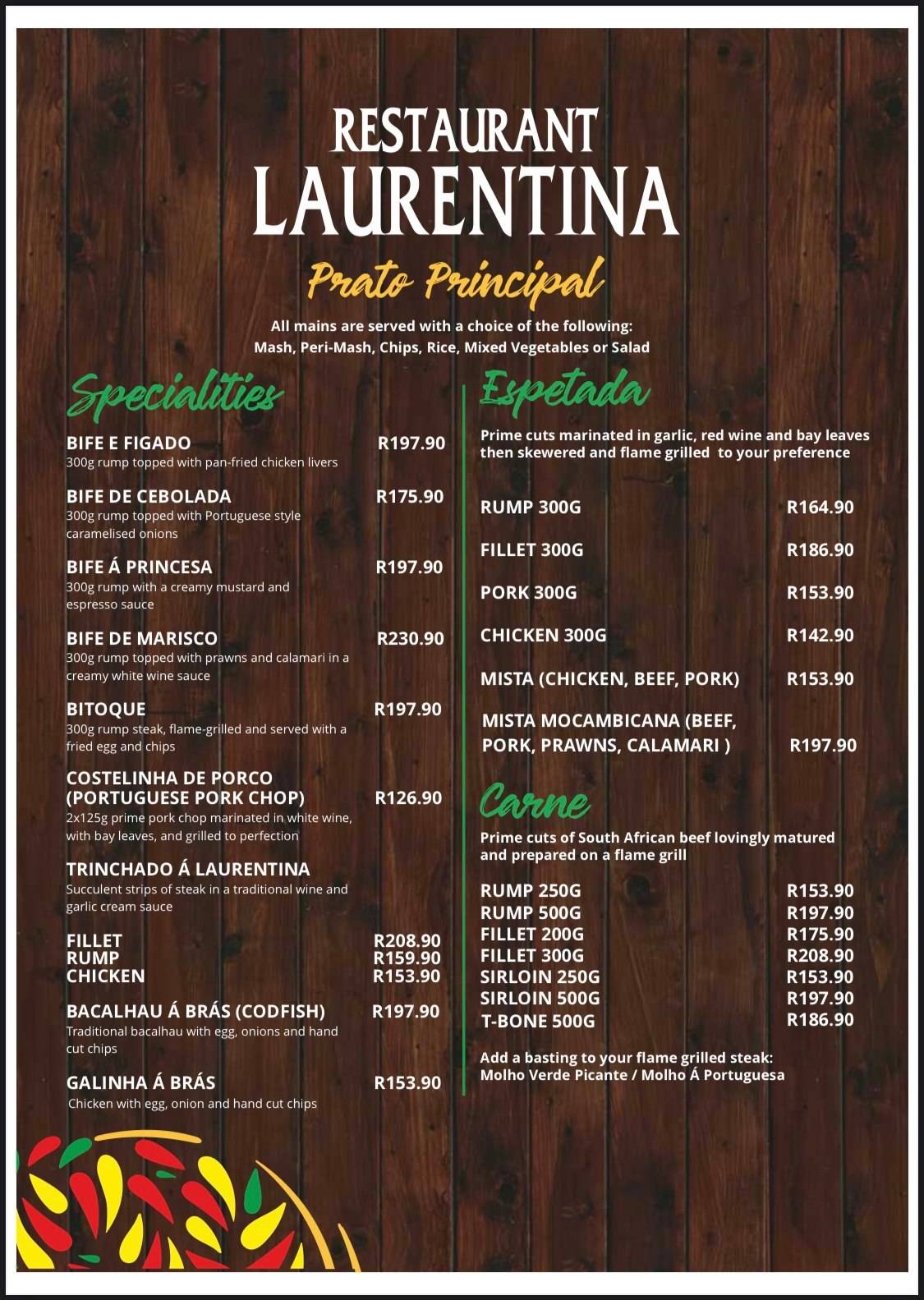 RESTAURANT
LAURENTINA

Prato Principal

All mains are served with a choice of the following:
Mash, Peri-Mash, Chips, Rice, Mixed Vegetables or Salad

Specialities

BIFE E FIGADO R197.90
300g rump topped with pan-fried chicken livers

BIFE DE CEBOLADA R175.90
300g rump topped with Portuguese style caramelised onions

BIFE Á PRINCESA R197.90
300g rump with a creamy mustard and espresso sauce

BIFE DE MARISCO R230.90
300g rump topped with prawns and calamari in a creamy white wine sauce

BITOQUE R197.90
300g rump steak, flame-grilled and served with a fried egg and chips

COSTELINHA DE PORCO (PORTUGUESE PORK CHOP) R126.90
2x125g prime pork chop marinated in white wine, with bay leaves, and grilled to perfection

TRINCHADO Á LAURENTINA
Succulent strips of steak in a traditional wine and garlic cream sauce

FILLET R208.90
RUMP R159.90
CHICKEN R153.90

BACALHAU Á BRÁS (CODFISH) R197.90
Traditional bacalhau with egg, onions and hand cut chips

GALINHA Á BRÁS R153.90
Chicken with egg, onion and hand cut chips

Espetada

Prime cuts marinated in garlic, red wine and bay leaves then skewered and flame grilled to your preference

RUMP 300G R164.90
FILLET 300G R186.90
PORK 300G R153.90
CHICKEN 300G R142.90
MISTA (CHICKEN, BEEF, PORK) R153.90
MISTA MOCAMBICANA (BEEF, PORK, PRAWNS, CALAMARI ) R197.90

Carne

Prime cuts of South African beef lovingly matured and prepared on a flame grill

RUMP 250G R153.90
RUMP 500G R197.90
FILLET 200G R175.90
FILLET 300G R208.90
SIRLOIN 250G R153.90
SIRLOIN 500G R197.90
T-BONE 500G R186.90

Add a basting to your flame grilled steak:
Molho Verde Picante / Molho Á Portuguesa